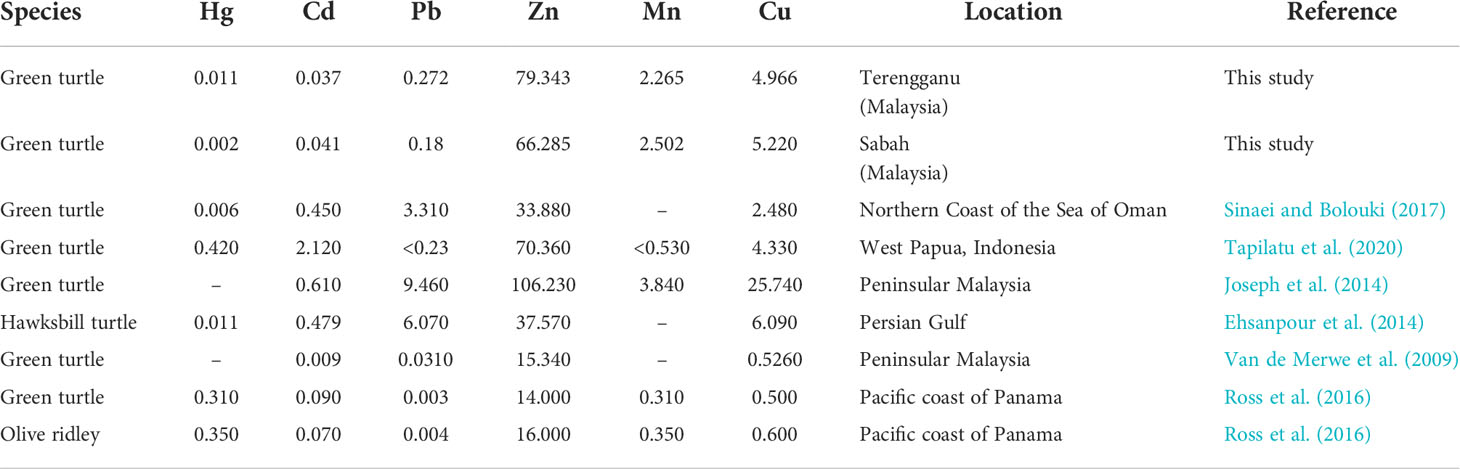 | Species | Hg | Cd | Pb | Zn | Mn | Cu | Location | Reference |
|---|---|---|---|---|---|---|---|---|
| Green turtle | 0.011 | 0.037 | 0.272 | 79.343 | 2.265 | 4.966 | Terengganu (Malaysia) | This study |
| Green turtle | 0.002 | 0.041 | 0.18 | 66.285 | 2.502 | 5.220 | Sabah (Malaysia) | This study |
| Green turtle | 0.006 | 0.450 | 3.310 | 33.880 | – | 2.480 | Northern Coast of the Sea of Oman | Sinaei and Bolouki (2017) |
| Green turtle | 0.420 | 2.120 | <0.23 | 70.360 | <0.530 | 4.330 | West Papua, Indonesia | Tapilatu et al. (2020) |
| Green turtle | – | 0.610 | 9.460 | 106.230 | 3.840 | 25.740 | Peninsular Malaysia | Joseph et al. (2014) |
| Hawksbill turtle | 0.011 | 0.479 | 6.070 | 37.570 | – | 6.090 | Persian Gulf | Ehsanpour et al. (2014) |
| Green turtle | – | 0.009 | 0.0310 | 15.340 | – | 0.5260 | Peninsular Malaysia | Van de Merwe et al. (2009) |
| Green turtle | 0.310 | 0.090 | 0.003 | 14.000 | 0.310 | 0.500 | Pacific coast of Panama | Ross et al. (2016) |
| Olive ridley | 0.350 | 0.070 | 0.004 | 16.000 | 0.350 | 0.600 | Pacific coast of Panama | Ross et al. (2016) |